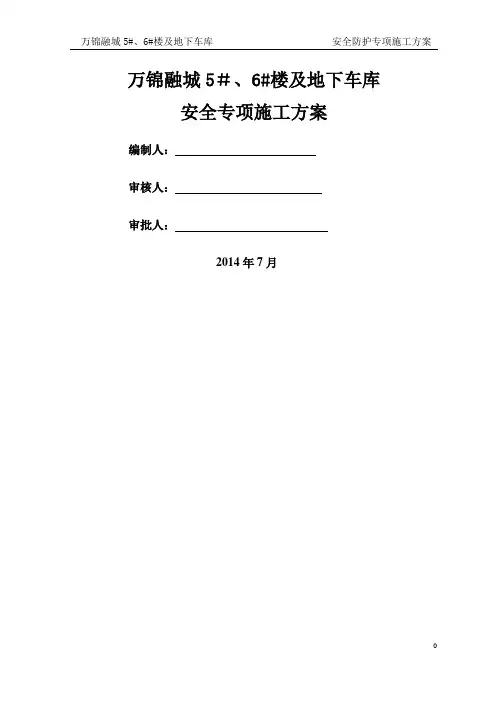 万锦融城 5#、6#楼及地下车库 安全防护专项施工方案

万锦融城 5＃、6#楼及地下车库
安全专项施工方案

编制人：

审核人：

审批人：

2014 年 7 月

0